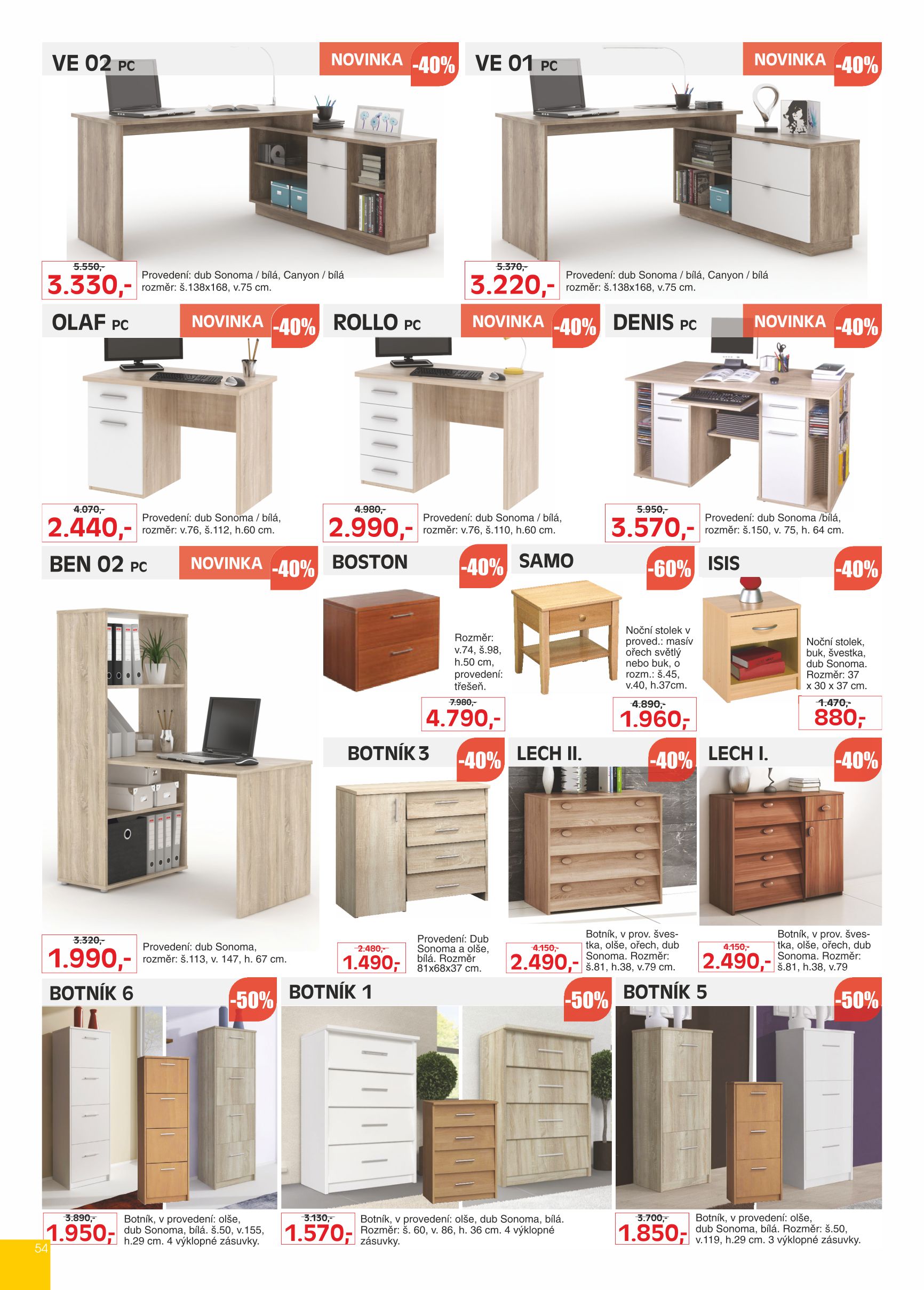 VE 02 PC

NOVINKA -40%

5.550,-
3.330,-
Provedení: dub Sonoma / bílá, Canyon / bílá rozměr: š.138x168, v.75 cm.

VE 01 PC

NOVINKA -40%

5.370,-
3.220,-
Provedení: dub Sonoma / bílá, Canyon / bílá rozměr: š.138x168, v.75 cm.

OLAF PC

NOVINKA -40%

4.070,-
2.440,-
Provedení: dub Sonoma / bílá, rozměr: v.76, š.112, h.60 cm.

ROLLO PC

NOVINKA -40%

4.980,-
2.990,-
Provedení: dub Sonoma / bílá, rozměr: v.76, š.110, h.60 cm.

DENIS PC

NOVINKA -40%

5.950,-
3.570,-
Provedení: dub Sonoma /bílá, rozměr: š.150, v. 75, h. 64 cm.

BEN 02 PC

NOVINKA -40%

3.320,-
1.990,-
Provedení: dub Sonoma, rozměr: š.113, v. 147, h. 67 cm.

BOSTON

-40%

Rozměr: v.74, š.98, h.50 cm, provedení: třešeň.

7.980,-
4.790,-

SAMO

-60%

Noční stolek v proved.: masív ořech světlý nebo buk, o rozm.: š.45, v.40, h.37cm.

4.890,-
1.960,-

ISIS

-40%

Noční stolek, buk, švestka, dub Sonoma. Rozměr: 37 x 30 x 37 cm.

1.470,-
880,-

BOTNÍK 3

-40%

2.480,-
1.490,-
Provedení: Dub Sonoma a olše, bílá. Rozměr 81x68x37 cm.

LECH II.

-40%

4.150,-
2.490,-
Botník, v prov. švestka, olše, ořech, dub Sonoma. Rozměr: š.81, h.38, v.79 cm.

LECH I.

-40%

4.150,-
2.490,-
Botník, v prov. švestka, olše, ořech, dub Sonoma. Rozměr: š.81, h.38, v.79

BOTNÍK 6

-50%

3.890,-
1.950,-
Botník, v provedení: olše, dub Sonoma, bílá. š.50, v.155, h.29 cm. 4 výklopné zásuvky.

BOTNÍK 1

-50%

3.130,-
1.570,-
Botník, v provedení: olše, dub Sonoma, bílá. Rozměr: š. 60, v. 86, h. 36 cm. 4 výklopné zásuvky.

BOTNÍK 5

-50%

3.700,-
1.850,-
Botník, v provedení: olše, dub Sonoma, bílá. Rozměr: š.50, v.119, h.29 cm. 3 výklopné zásuvky.

54